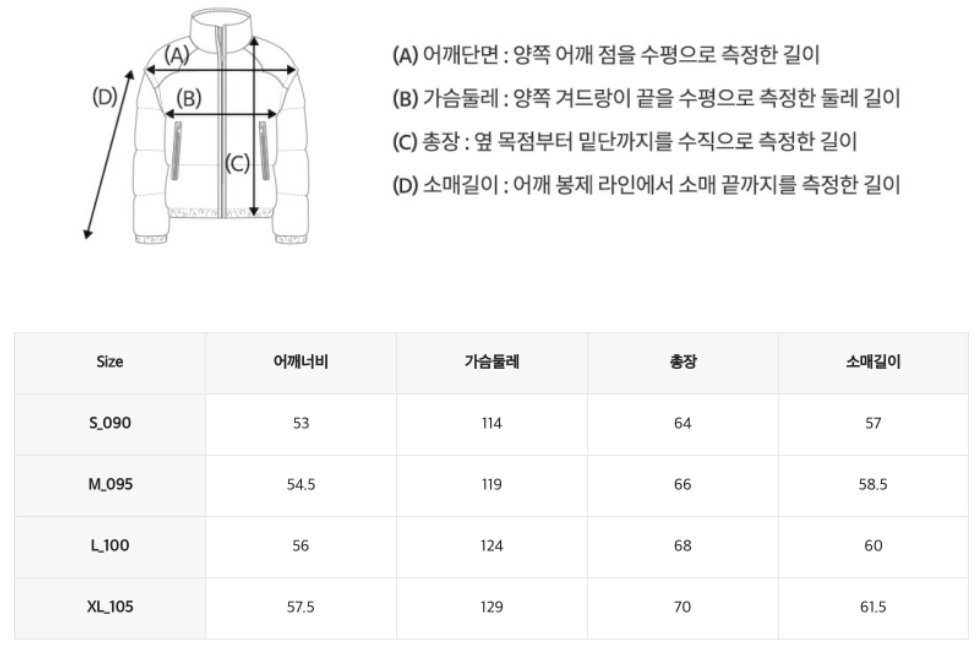 (A)
(D)
(B)
(C)

(A) 어깨단면 : 양쪽 어깨 점을 수평으로 측정한 길이
(B) 가슴둘레 : 양쪽 겨드랑이 끝을 수평으로 측정한 둘레 길이
(C) 총장 : 옆 목점부터 밑단까지를 수직으로 측정한 길이
(D) 소매길이 : 어깨 봉제 라인에서 소매 끝까지를 측정한 길이

| Size | 어깨너비 | 가슴둘레 | 총장 | 소매길이 |
|---|---|---|---|---|
| S_090 | 53 | 114 | 64 | 57 |
| M_095 | 54.5 | 119 | 66 | 58.5 |
| L_100 | 56 | 124 | 68 | 60 |
| XL_105 | 57.5 | 129 | 70 | 61.5 |